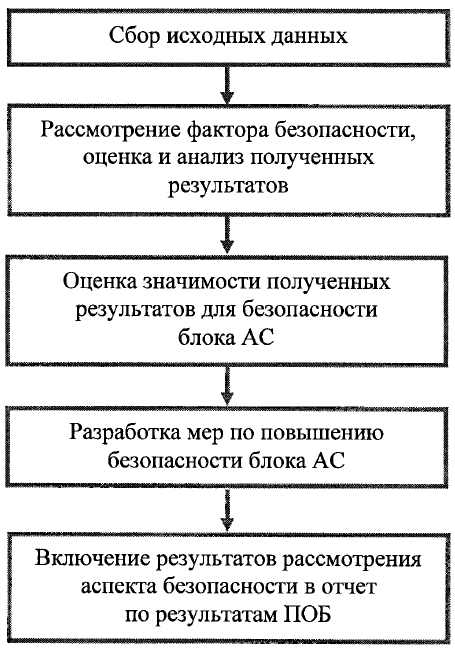 Сбор исходных данных

Рассмотрение фактора безопасности, оценка и анализ полученных результатов

Оценка значимости полученных результатов для безопасности блока АС

Разработка мер по повышению безопасности блока АС

Включение результатов рассмотрения аспекта безопасности в отчет по результатам ПОБ